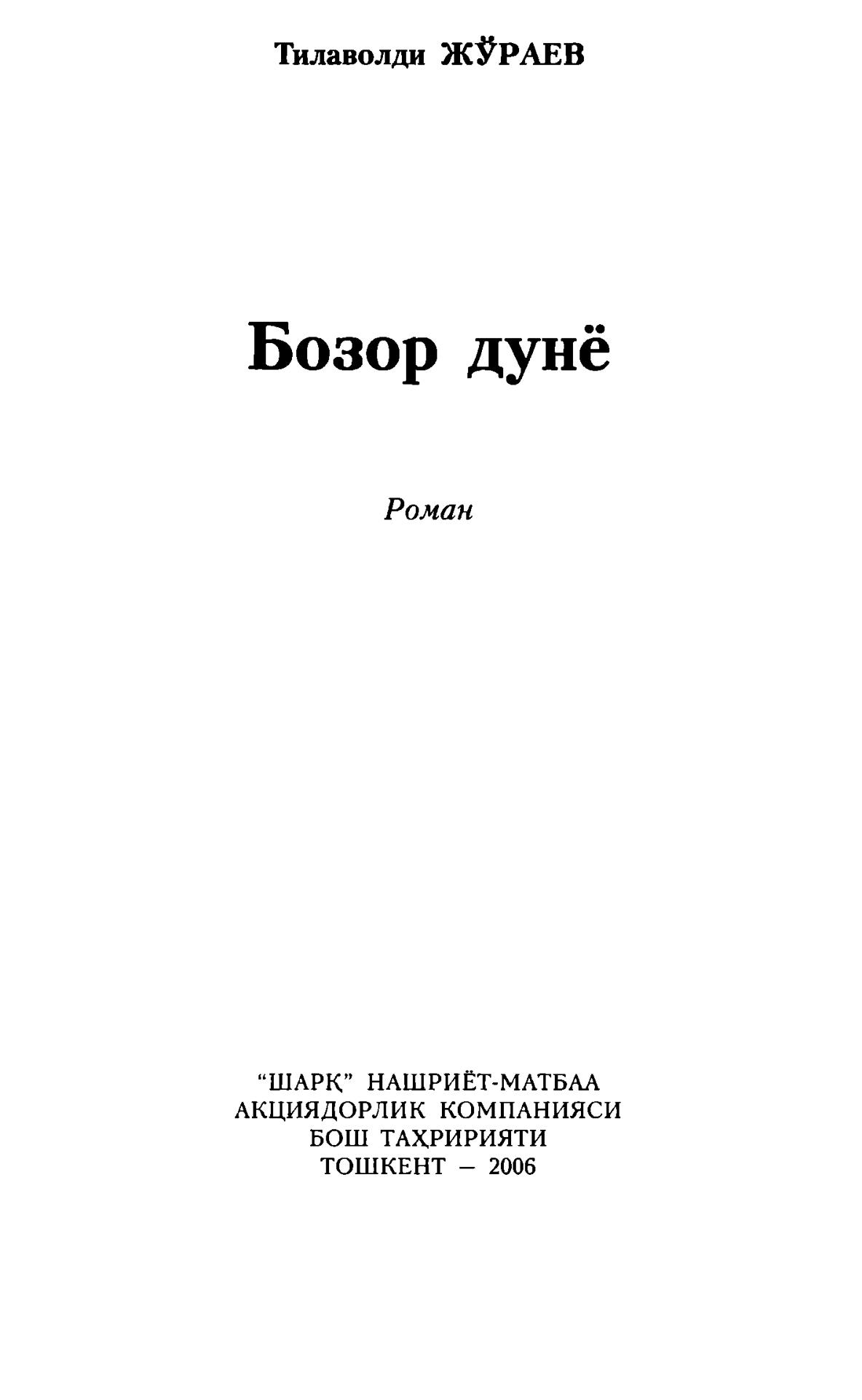 Тилаволди ЖЎРАЕВ

Бозор дунё

Роман

"ШАРҚ" НАШРИЁТ-МАТБАА
АКЦИЯДОРЛИК КОМПАНИЯСИ
БОШ ТАҲРИРИЯТИ
ТОШКЕНТ – 2006